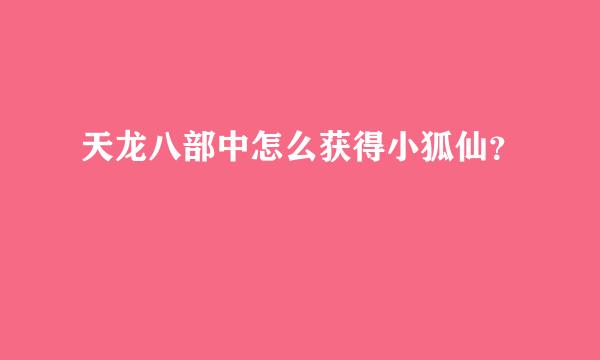 天龙八部中怎么获得小狐仙?